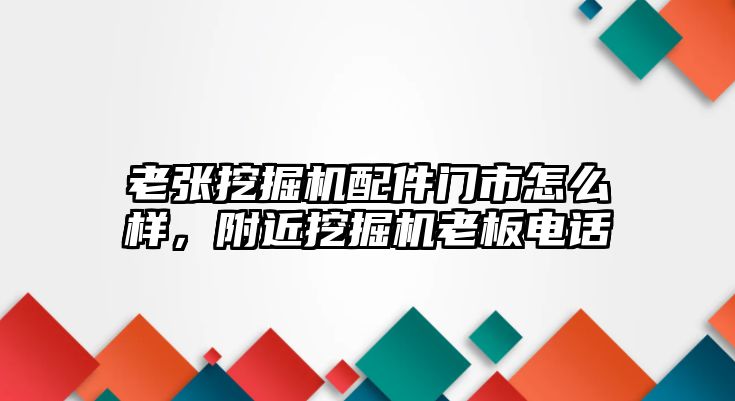 老张挖掘机配件门市怎么样，附近挖掘机老板电话